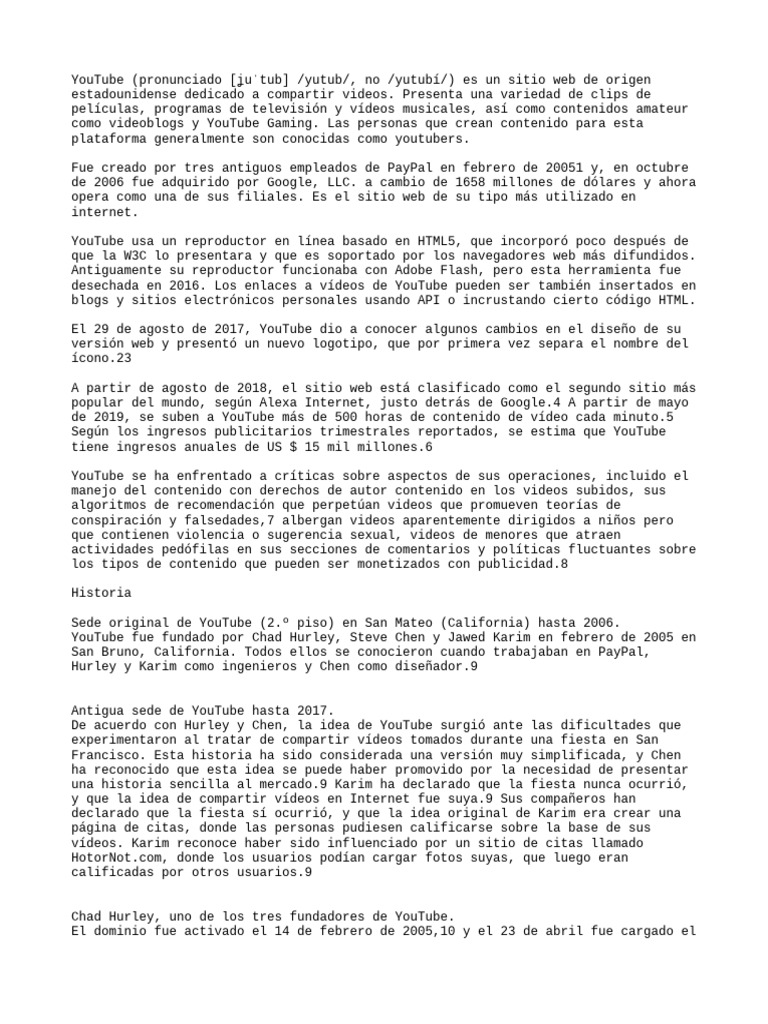 YouTube (pronunciado [juˈtub] /yutub/, no /yutubí/) es un sitio web de origen estadounidense dedicado a compartir videos. Presenta una variedad de clips de películas, programas de televisión y vídeos musicales, así como contenidos amateur como videoblogs y YouTube Gaming. Las personas que crean contenido para esta plataforma generalmente son conocidas como youtubers.

Fue creado por tres antiguos empleados de PayPal en febrero de 20051 y, en octubre de 2006 fue adquirido por Google, LLC. a cambio de 1658 millones de dólares y ahora opera como una de sus filiales. Es el sitio web de su tipo más utilizado en internet.

YouTube usa un reproductor en línea basado en HTML5, que incorporó poco después de que la W3C lo presentara y que es soportado por los navegadores web más difundidos. Antiguamente su reproductor funcionaba con Adobe Flash, pero esta herramienta fue desechada en 2016. Los enlaces a vídeos de YouTube pueden ser también insertados en blogs y sitios electrónicos personales usando API o incrustando cierto código HTML.

El 29 de agosto de 2017, YouTube dio a conocer algunos cambios en el diseño de su versión web y presentó un nuevo logotipo, que por primera vez separa el nombre del ícono.23

A partir de agosto de 2018, el sitio web está clasificado como el segundo sitio más popular del mundo, según Alexa Internet, justo detrás de Google.4 A partir de mayo de 2019, se suben a YouTube más de 500 horas de contenido de vídeo cada minuto.5 Según los ingresos publicitarios trimestrales reportados, se estima que YouTube tiene ingresos anuales de US $ 15 mil millones.6

YouTube se ha enfrentado a críticas sobre aspectos de sus operaciones, incluido el manejo del contenido con derechos de autor contenido en los videos subidos, sus algoritmos de recomendación que perpetúan videos que promueven teorías de conspiración y falsedades,7 albergan videos aparentemente dirigidos a niños pero que contienen violencia o sugerencia sexual, videos de menores que atraen actividades pedófilas en sus secciones de comentarios y políticas fluctuantes sobre los tipos de contenido que pueden ser monetizados con publicidad.8

Historia

Sede original de YouTube (2.º piso) en San Mateo (California) hasta 2006.
YouTube fue fundado por Chad Hurley, Steve Chen y Jawed Karim en febrero de 2005 en San Bruno, California. Todos ellos se conocieron cuando trabajaban en PayPal, Hurley y Karim como ingenieros y Chen como diseñador.9

Antigua sede de YouTube hasta 2017.
De acuerdo con Hurley y Chen, la idea de YouTube surgió ante las dificultades que experimentaron al tratar de compartir vídeos tomados durante una fiesta en San Francisco. Esta historia ha sido considerada una versión muy simplificada, y Chen ha reconocido que esta idea se puede haber promovido por la necesidad de presentar una historia sencilla al mercado.9 Karim ha declarado que la fiesta nunca ocurrió, y que la idea de compartir vídeos en Internet fue suya.9 Sus compañeros han declarado que la fiesta sí ocurrió, y que la idea original de Karim era crear una página de citas, donde las personas pudiesen calificarse sobre la base de sus vídeos. Karim reconoce haber sido influenciado por un sitio de citas llamado HotorNot.com, donde los usuarios podían cargar fotos suyas, que luego eran calificadas por otros usuarios.9

Chad Hurley, uno de los tres fundadores de YouTube.
El dominio fue activado el 14 de febrero de 2005,10 y el 23 de abril fue cargado el